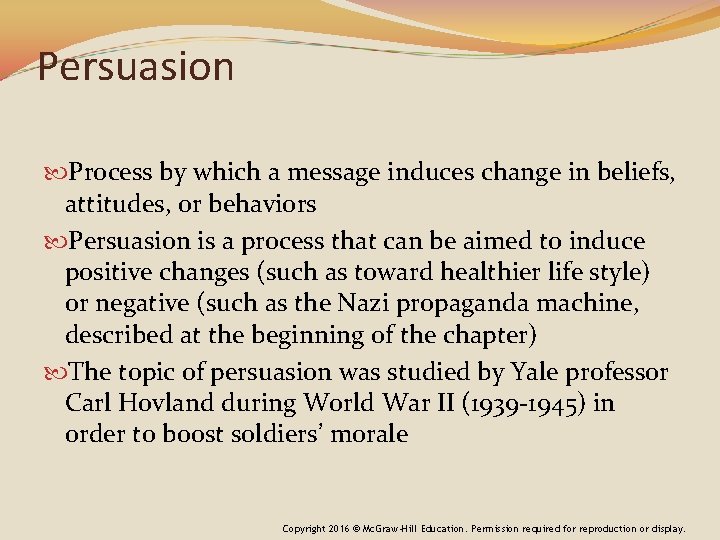 Persuasion

Process by which a message induces change in beliefs, attitudes, or behaviors

Persuasion is a process that can be aimed to induce positive changes (such as toward healthier life style) or negative (such as the Nazi propaganda machine, described at the beginning of the chapter)

The topic of persuasion was studied by Yale professor Carl Hovland during World War II (1939-1945) in order to boost soldiers' morale

Copyright 2016 © McGraw-Hill Education. Permission required for reproduction or display.